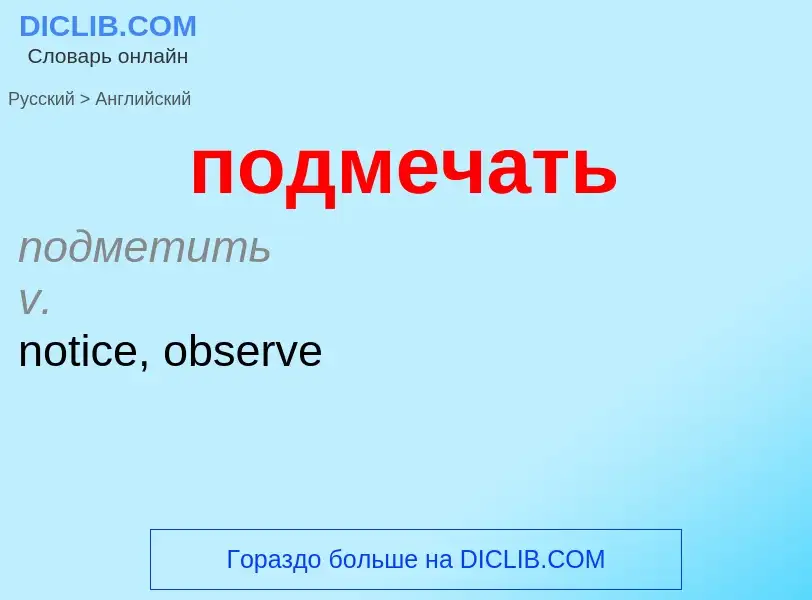 DICLIB.COM
Словарь онлайн

Русский > Английский

подмечать

подметить
v.
notice, observe

Гораздо больше на DICLIB.COM